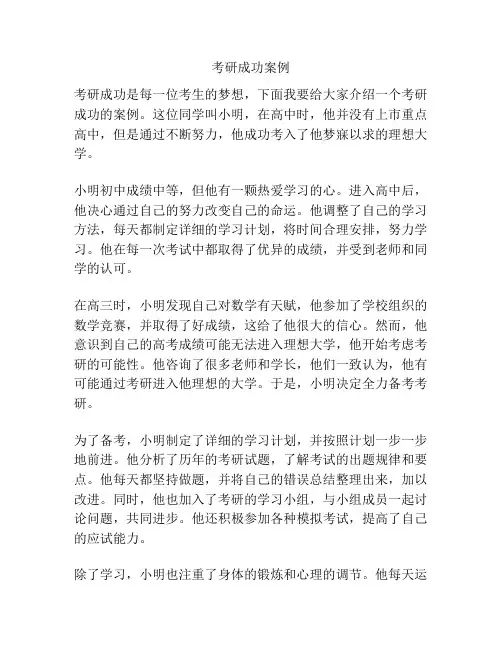 考研成功案例

考研成功是每一位考生的梦想，下面我要给大家介绍一个考研成功的案例。这位同学叫小明，在高中时，他并没有上市重点高中，但是通过不断努力，他成功考入了他梦寐以求的理想大学。

小明初中成绩中等，但他有一颗热爱学习的心。进入高中后，他决心通过自己的努力改变自己的命运。他调整了自己的学习方法，每天都制定详细的学习计划，将时间合理安排，努力学习。他在每一次考试中都取得了优异的成绩，并受到老师和同学的认可。

在高三时，小明发现自己对数学有天赋，他参加了学校组织的数学竞赛，并取得了好成绩，这给了他很大的信心。然而，他意识到自己的高考成绩可能无法进入理想大学，他开始考虑考研的可能性。他咨询了很多老师和学长，他们一致认为，他有可能通过考研进入他理想的大学。于是，小明决定全力备考考研。

为了备考，小明制定了详细的学习计划，并按照计划一步一步地前进。他分析了历年的考研试题，了解考试的出题规律和要点。他每天都坚持做题，并将自己的错误总结整理出来，加以改进。同时，他也加入了考研的学习小组，与小组成员一起讨论问题，共同进步。他还积极参加各种模拟考试，提高了自己的应试能力。

除了学习，小明也注重了身体的锻炼和心理的调节。他每天运